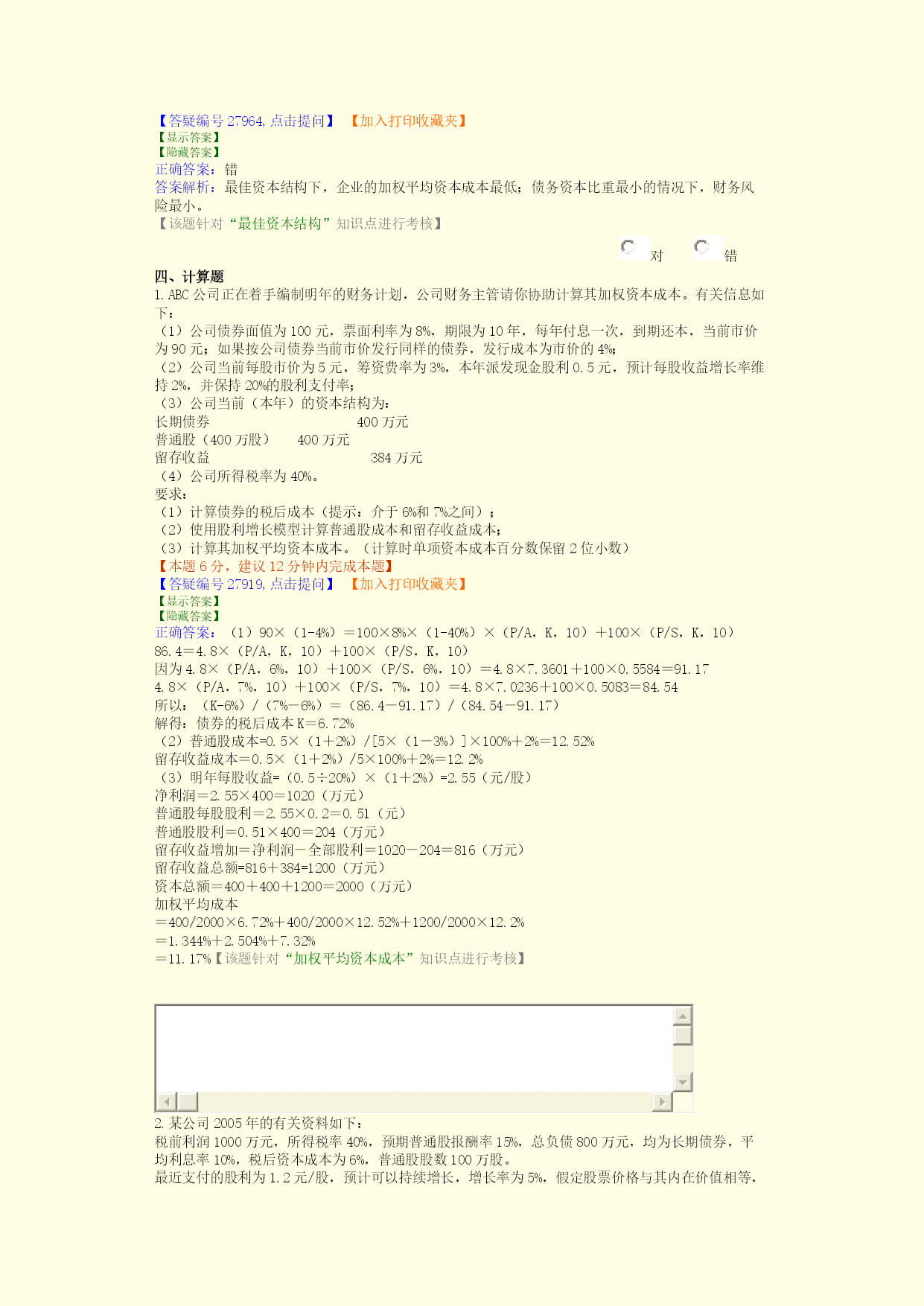 【答疑编号 27964, 点击提问】 【加入打印收藏夹】
【显示答案】
【隐藏答案】
正确答案：错
答案解析：最佳资本结构下，企业的加权平均资本成本最低；债务资本比重最小的情况下，财务风险最小。
【该题针对“最佳资本结构”知识点进行考核】

对 错

四、计算题
1. ABC 公司正在着手编制明年的财务计划，公司财务主管请你协助计算其加权资本成本。有关信息如下：
（1）公司债券面值为 100 元，票面利率为 8%，期限为 10 年，每年付息一次，到期还本，当前市价为 90 元；如果按公司债券当前市价发行同样的债券，发行成本为市价的 4%；
（2）公司当前每股市价为 5 元，筹资费率为 3%，本年派发现金股利 0.5 元，预计每股收益增长率维持 2%，并保持 20%的股利支付率；
（3）公司当前（本年）的资本结构为：
长期债券 400 万元
普通股（400 万股） 400 万元
留存收益 384 万元
（4）公司所得税率为 40%。
要求：
（1）计算债券的税后成本（提示：介于 6%和 7%之间）；
（2）使用股利增长模型计算普通股成本和留存收益成本；
（3）计算其加权平均资本成本。（计算时单项资本成本百分数保留 2 位小数）
【本题 6 分，建议 12 分钟内完成本题】
【答疑编号 27919, 点击提问】 【加入打印收藏夹】
【显示答案】
【隐藏答案】
正确答案：（1）90×（1-4%）＝100×8%×（1-40%）×（P/A，K，10）＋100×（P/S，K，10）
86.4＝4.8×（P/A，K，10）＋100×（P/S，K，10）
因为 4.8×（P/A，6%，10）＋100×（P/S，6%，10）＝4.8×7.3601＋100×0.5584＝91.17
4.8×（P/A，7%，10）＋100×（P/S，7%，10）＝4.8×7.0236＋100×0.5083＝84.54
所以：（K-6%）/（7%－6%）＝（86.4－91.17）/（84.54－91.17）
解得：债券的税后成本 K＝6.72%
（2）普通股成本=0.5×（1＋2%）/[5×（1－3%）]×100%＋2%＝12.52%
留存收益成本＝0.5×（1＋2%）/5×100%＋2%＝12.2%
（3）明年每股收益=（0.5÷20%）×（1＋2%）=2.55（元/股）
净利润＝2.55×400＝1020（万元）
普通股每股股利＝2.55×0.2＝0.51（元）
普通股股利＝0.51×400＝204（万元）
留存收益增加＝净利润－全部股利＝1020－204＝816（万元）
留存收益总额=816＋384=1200（万元）
资本总额＝400＋400＋1200＝2000（万元）
加权平均成本
＝400/2000×6.72%＋400/2000×12.52%＋1200/2000×12.2%
＝1.344%＋2.504%＋7.32%
＝11.17%【该题针对“加权平均资本成本”知识点进行考核】

2. 某公司 2005 年的有关资料如下：
税前利润 1000 万元，所得税率 40%，预期普通股报酬率 15%，总负债 800 万元，均为长期债券，平均利息率 10%，税后资本成本为 6%，普通股股数 100 万股。
最近支付的股利为 1.2 元/股，预计可以持续增长，增长率为 5%，假定股票价格与其内在价值相等，